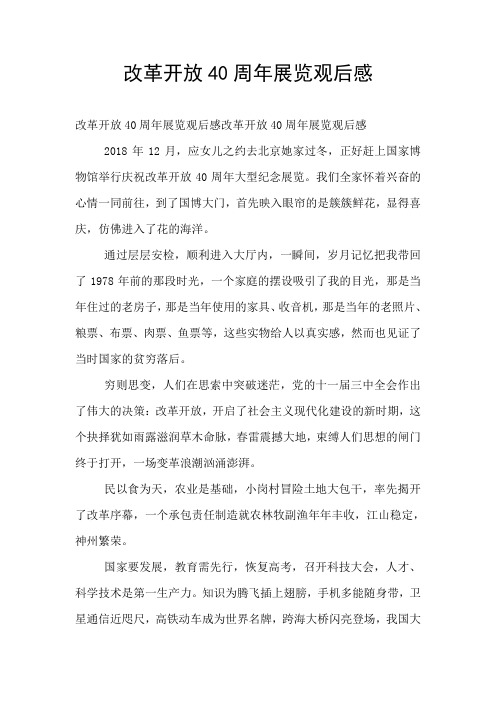 改革开放40周年展览观后感

改革开放40周年展览观后感改革开放40周年展览观后感

2018年12月，应女儿之约去北京她家过冬，正好赶上国家博物馆举行庆祝改革开放40周年大型纪念展览。我们全家怀着兴奋的心情一同前往，到了国博大门，首先映入眼帘的是簇簇鲜花，显得喜庆，仿佛进入了花的海洋。

通过层层安检，顺利进入大厅内，一瞬间，岁月记忆把我带回了1978年前的那段时光，一个家庭的摆设吸引了我的目光，那是当年住过的老房子，那是当年使用的家具、收音机，那是当年的老照片、粮票、布票、肉票、鱼票等，这些实物给人以真实感，然而也见证了当时国家的贫穷落后。

穷则思变，人们在思索中突破迷茫，党的十一届三中全会作出了伟大的决策：改革开放，开启了社会主义现代化建设的新时期，这个抉择犹如雨露滋润草木命脉，春雷震撼大地，束缚人们思想的闸门终于打开，一场变革浪潮汹涌澎湃。

民以食为天，农业是基础，小岗村冒险土地大包干，率先揭开了改革序幕，一个承包责任制造就农林牧副渔年年丰收，江山稳定，神州繁荣。

国家要发展，教育需先行，恢复高考，召开科技大会，人才、科学技术是第一生产力。知识为腾飞插上翅膀，手机多能随身带，卫星通信近咫尺，高铁动车成为世界名牌，跨海大桥闪亮登场，我国大